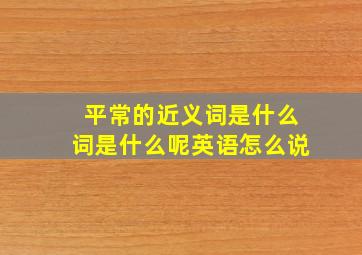 平常的近义词是什么
词是什么呢英语怎么说